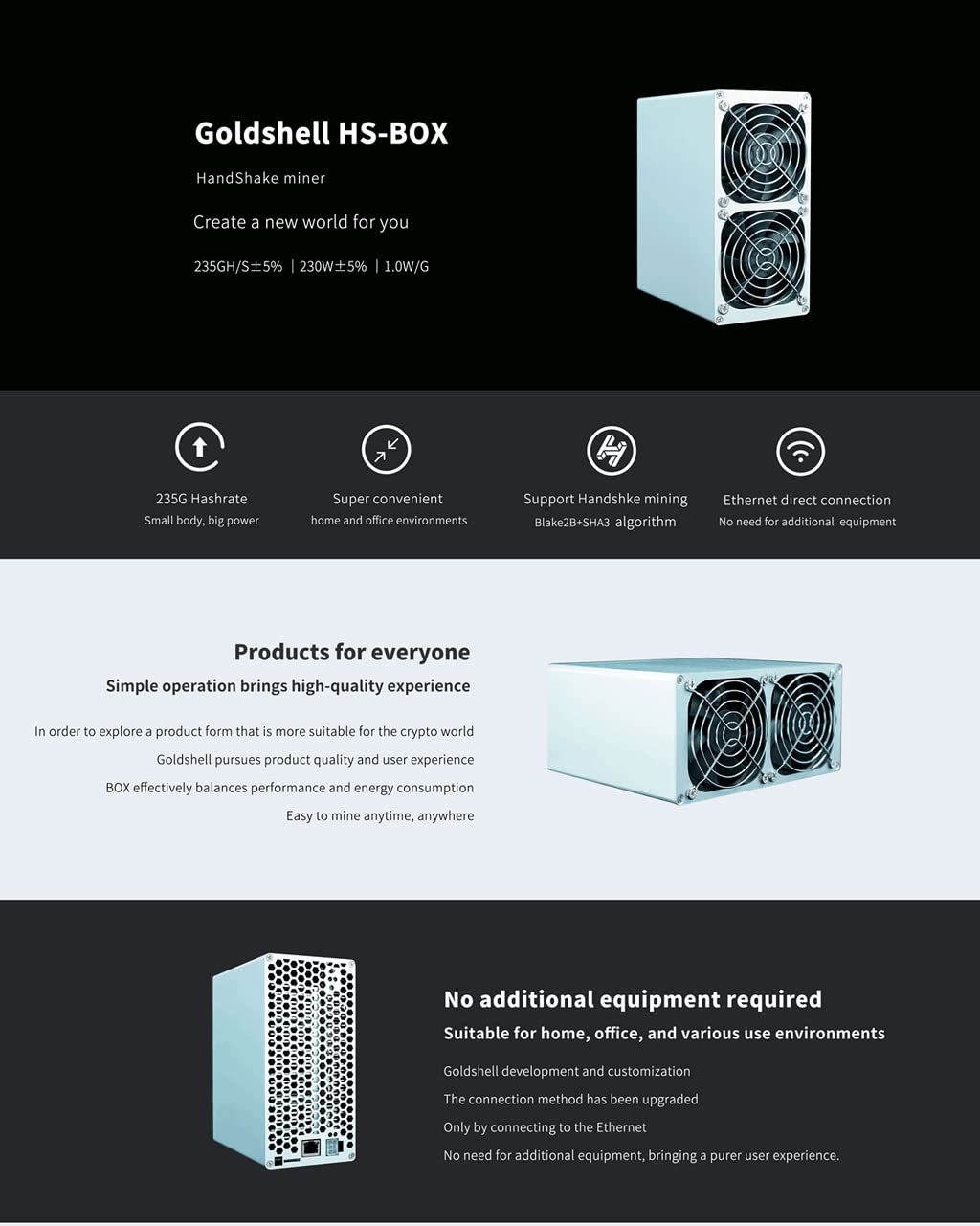 Goldshell HS-BOX

HandShake miner

Create a new world for you

235GH/S±5% | 230W±5% | 1.0W/G

235G Hashrate
Small body, big power

Super convenient
home and office environments

Support Handshke mining
Blake2B+SHA3 algorithm

Ethernet direct connection
No need for additional equipment

Products for everyone

Simple operation brings high-quality experience

In order to explore a product form that is more suitable for the crypto world

Goldshell pursues product quality and user experience

BOX effectively balances performance and energy consumption

Easy to mine anytime, anywhere

No additional equipment required

Suitable for home, office, and various use environments

Goldshell development and customization

The connection method has been upgraded

Only by connecting to the Ethernet

No need for additional equipment, bringing a purer user experience.